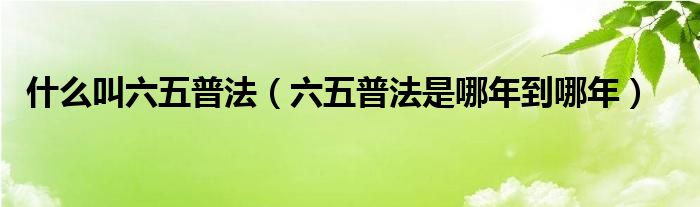 什么叫六五普法（六五普法是哪年到哪年）